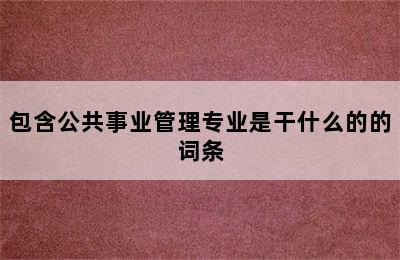 包含公共事业管理专业是干什么的的词条